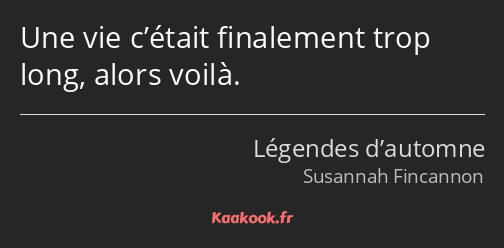 Une vie c’était finalement trop long, alors voilà.

Légendes d’automne
Susannah Fincannon

Kaakook.fr